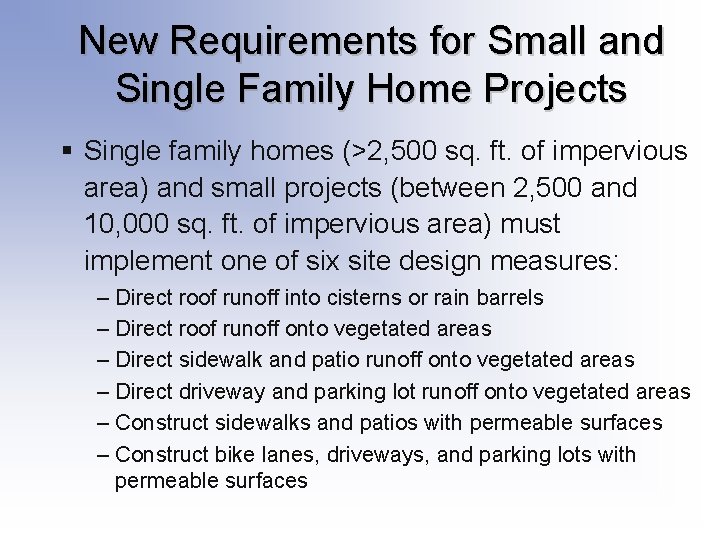 New Requirements for Small and Single Family Home Projects

▪ Single family homes (>2,500 sq. ft. of impervious area) and small projects (between 2,500 and 10,000 sq. ft. of impervious area) must implement one of six site design measures:

– Direct roof runoff into cisterns or rain barrels
– Direct roof runoff onto vegetated areas
– Direct sidewalk and patio runoff onto vegetated areas
– Direct driveway and parking lot runoff onto vegetated areas
– Construct sidewalks and patios with permeable surfaces
– Construct bike lanes, driveways, and parking lots with permeable surfaces